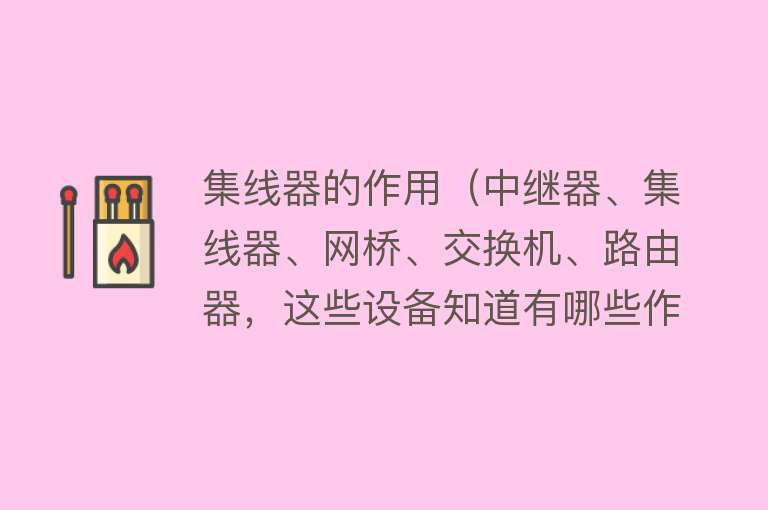 集线器的作用（中继器、集线器、网桥、交换机、路由器，这些设备知道有哪些作